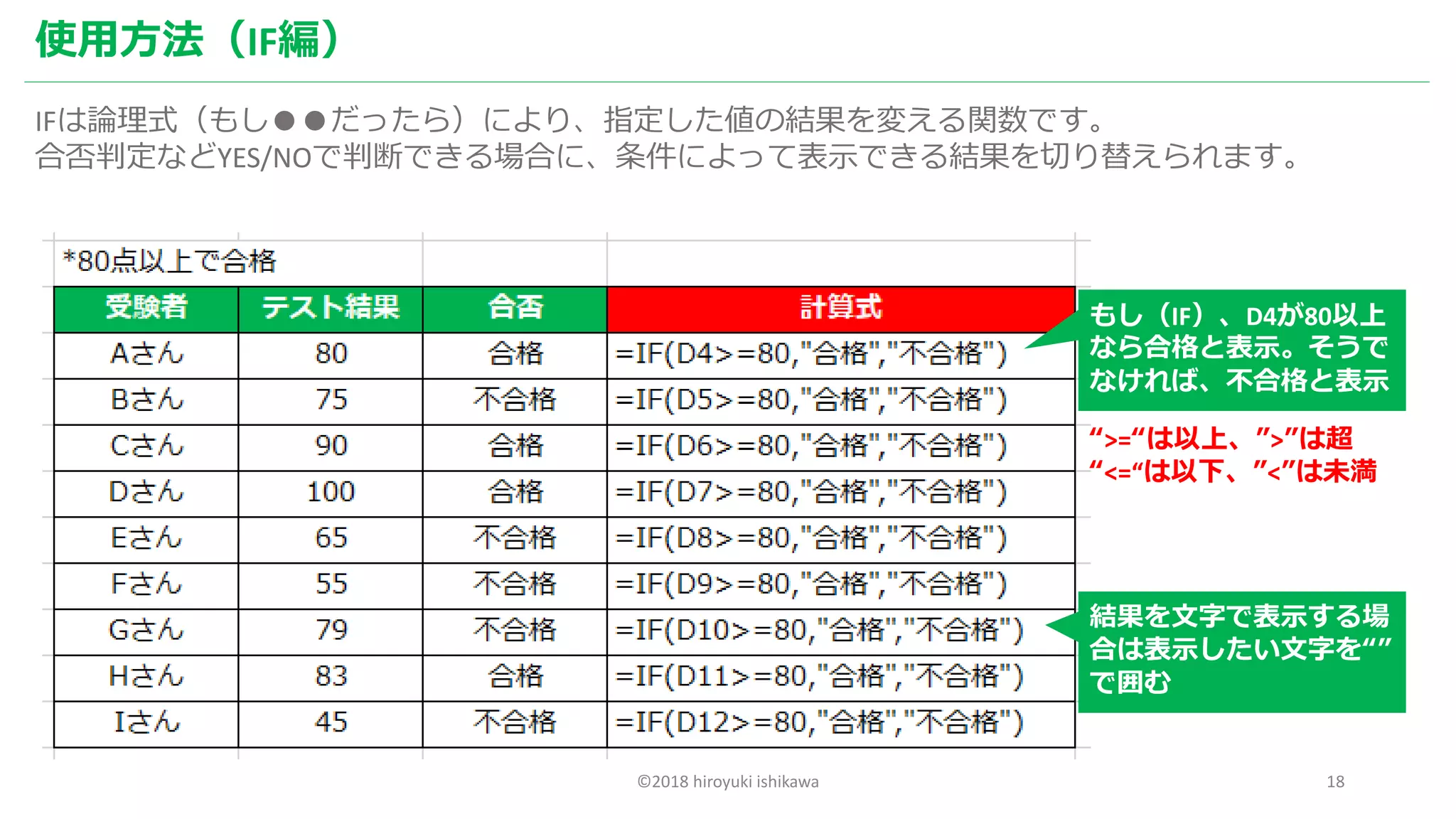 使用方法（IF編）

IFは論理式（もし●●だったら）により、指定した値の結果を変える関数です。
合否判定などYES/NOで判断できる場合に、条件によって表示できる結果を切り替えられます。

*80点以上で合格

| 受験者 | テスト結果 | 合否 | 計算式 |
|---|---|---|---|
| Aさん | 80 | 合格 | =IF(D4>=80,"合格","不合格") |
| Bさん | 75 | 不合格 | =IF(D5>=80,"合格","不合格") |
| Cさん | 90 | 合格 | =IF(D6>=80,"合格","不合格") |
| Dさん | 100 | 合格 | =IF(D7>=80,"合格","不合格") |
| Eさん | 65 | 不合格 | =IF(D8>=80,"合格","不合格") |
| Fさん | 55 | 不合格 | =IF(D9>=80,"合格","不合格") |
| Gさん | 79 | 不合格 | =IF(D10>=80,"合格","不合格") |
| Hさん | 83 | 合格 | =IF(D11>=80,"合格","不合格") |
| Iさん | 45 | 不合格 | =IF(D12>=80,"合格","不合格") |

もし（IF）、D4が80以上なら合格と表示。そうでなければ、不合格と表示

“>=“は以上、”>”は超
“<=“は以下、”<”は未満

結果を文字で表示する場合は表示したい文字を“”で囲む

©2018 hiroyuki ishikawa

18